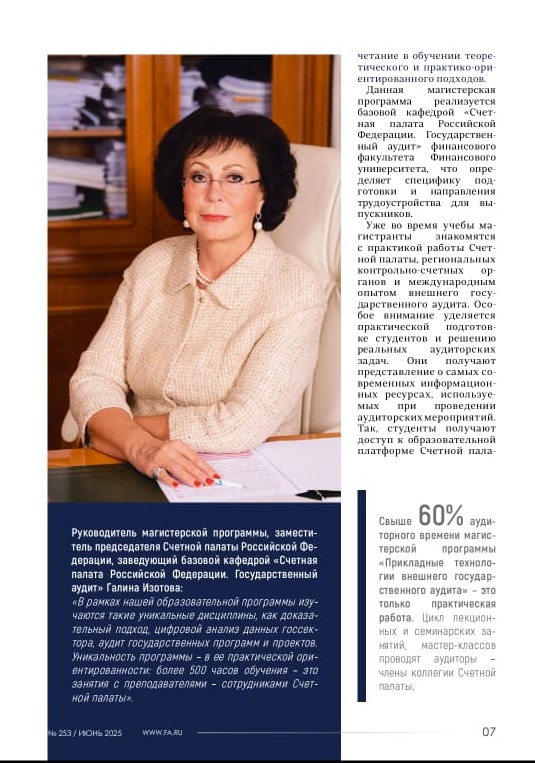 четание в обучении теоретического и практико-ориентированного подходов.

Данная магистерская программа реализуется базовой кафедрой «Счетная палата Российской Федерации. Государственный аудит» финансового факультета Финансового университета, что определяет специфику подготовки и направления трудоустройства для выпускников.

Уже во время учебы магистранты знакомятся с практикой работы Счетной палаты, региональных контрольно-счетных органов и международным опытом внешнего государственного аудита. Особое внимание уделяется практической подготовке студентов и решению реальных аудиторских задач. Они получают представление о самых современных информационных ресурсах, используемых при проведении аудиторских мероприятий. Так, студенты получают доступ к образовательной платформе Счетной пала-

Руководитель магистерской программы, заместитель председателя Счетной палаты Российской Федерации, заведующий базовой кафедрой «Счетная палата Российской Федерации. Государственный аудит» Галина Изотова:

«В рамках нашей образовательной программы изучаются такие уникальные дисциплины, как доказательный подход, цифровой анализ данных госсектора, аудит государственных программ и проектов. Уникальность программы – в ее практической ориентированности: более 500 часов обучения – это занятия с преподавателями – сотрудниками Счетной палаты».

Свыше 60% аудиторного времени магистерской программы «Прикладные технологии внешнего государственного аудита» – это только практическая работа. Цикл лекционных и семинарских занятий, мастер-классов проводят аудиторы – члены коллегии Счетной палаты.

№ 253 / ИЮНЬ 2025 WWW.FA.RU 07